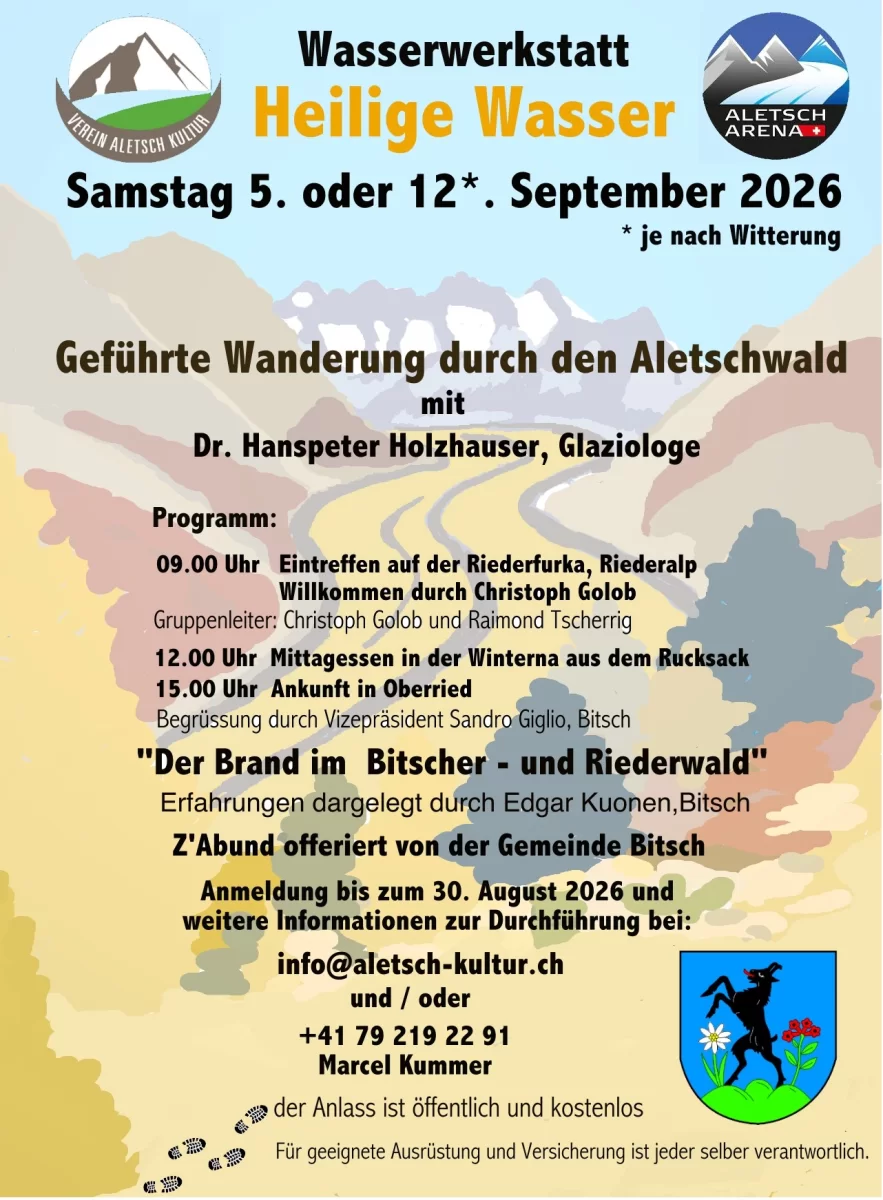 VEREIN ALETSCH KULTUR

Wasserwerkstatt
Heilige Wasser

ALETSCH ARENA

Samstag 5. oder 12*. September 2026
* je nach Witterung

Geführte Wanderung durch den Aletschwald
mit
Dr. Hanspeter Holzhauser, Glaziologe

Programm:

09.00 Uhr Eintreffen auf der Riederfurka, Riederalp
Willkommen durch Christoph Golob
Gruppenleiter: Christoph Golob und Raimond Tscherrig

12.00 Uhr Mittagessen in der Winterna aus dem Rucksack
15.00 Uhr Ankunft in Oberried
Begrüssung durch Vizepräsident Sandro Giglio, Bitsch

"Der Brand im Bitscher - und Riederwald"
Erfahrungen dargelegt durch Edgar Kuonen,Bitsch

Z'Abund offeriert von der Gemeinde Bitsch

Anmeldung bis zum 30. August 2026 und
weitere Informationen zur Durchführung bei:

info@aletsch-kultur.ch
und / oder
+41 79 219 22 91
Marcel Kummer

der Anlass ist öffentlich und kostenlos

Für geeignete Ausrüstung und Versicherung ist jeder selber verantwortlich.